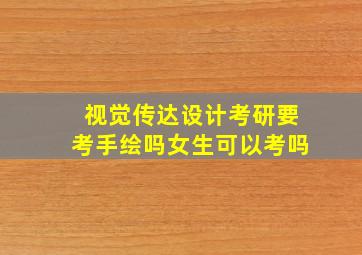 视觉传达设计考研要考手绘吗女生可以考吗